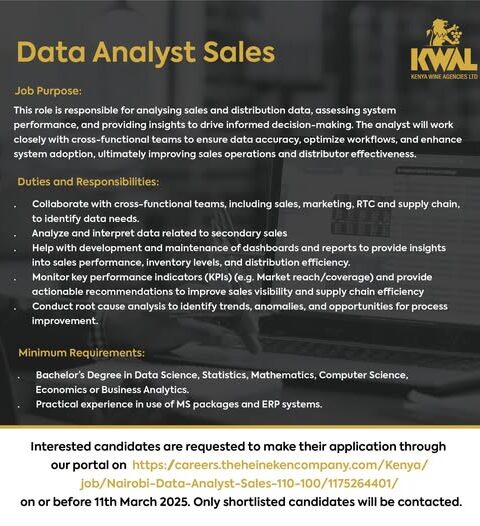 Data Analyst Sales

KWAL
KENYA WINE AGENCIES LTD

Job Purpose:

This role is responsible for analysing sales and distribution data, assessing system performance, and providing insights to drive informed decision-making. The analyst will work closely with cross-functional teams to ensure data accuracy, optimize workflows, and enhance system adoption, ultimately improving sales operations and distributor effectiveness.

Duties and Responsibilities:

. Collaborate with cross-functional teams, including sales, marketing, RTC and supply chain, to identify data needs.
. Analyze and interpret data related to secondary sales
. Help with development and maintenance of dashboards and reports to provide insights into sales performance, inventory levels, and distribution efficiency.
. Monitor key performance indicators (KPIs) (e.g. Market reach/coverage) and provide actionable recommendations to improve sales visibility and supply chain efficiency
. Conduct root cause analysis to identify trends, anomalies, and opportunities for process improvement.

Minimum Requirements:

. Bachelor's Degree in Data Science, Statistics, Mathematics, Computer Science, Economics or Business Analytics.
. Practical experience in use of MS packages and ERP systems.

Interested candidates are requested to make their application through our portal on https:/careers.theheinekencompany.com/Kenya/job/Nairobi-Data-Analyst-Sales-110-100/1175264401/ on or before 11th March 2025. Only shortlisted candidates will be contacted.